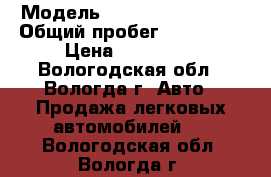 Модель
Общий пробег
Цена
Вологодская обл
Вологда г Авто
Продажа легковых автомобилей
Вологодская обл
Вологда г